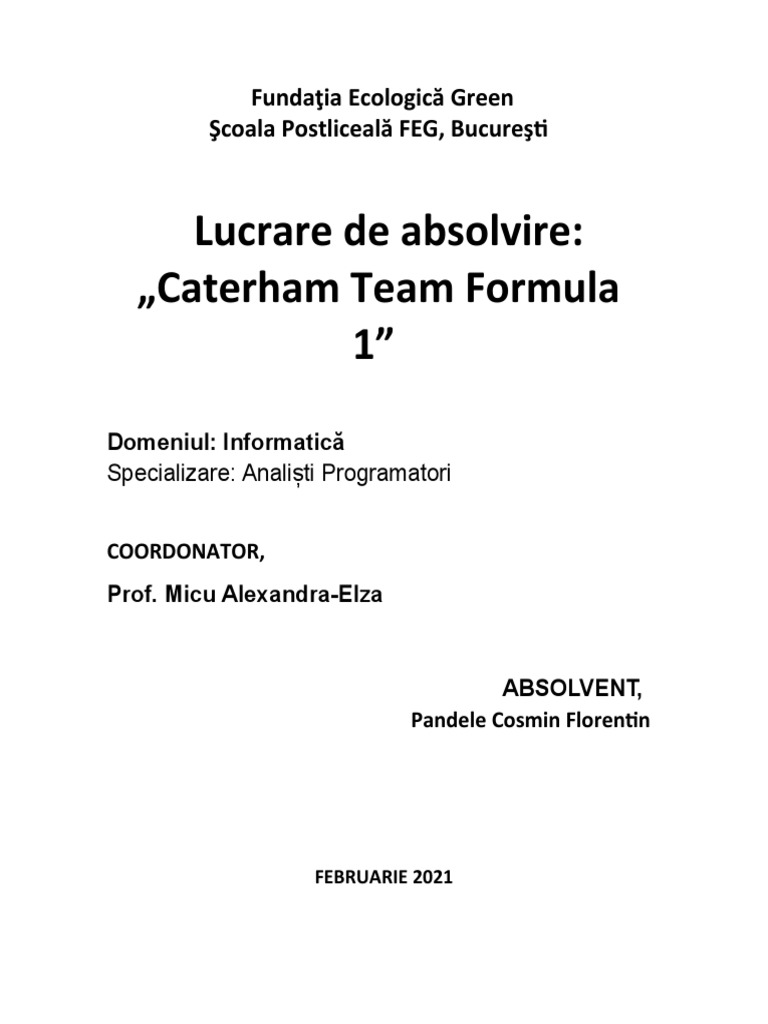 Fundaţia Ecologică Green
Şcoala Postliceală FEG, Bucureşti

Lucrare de absolvire:
„Caterham Team Formula 1”

Domeniul: Informatică
Specializare: Analiști Programatori

COORDONATOR,
Prof. Micu Alexandra-Elza

ABSOLVENT,
Pandele Cosmin Florentin

FEBRUARIE 2021